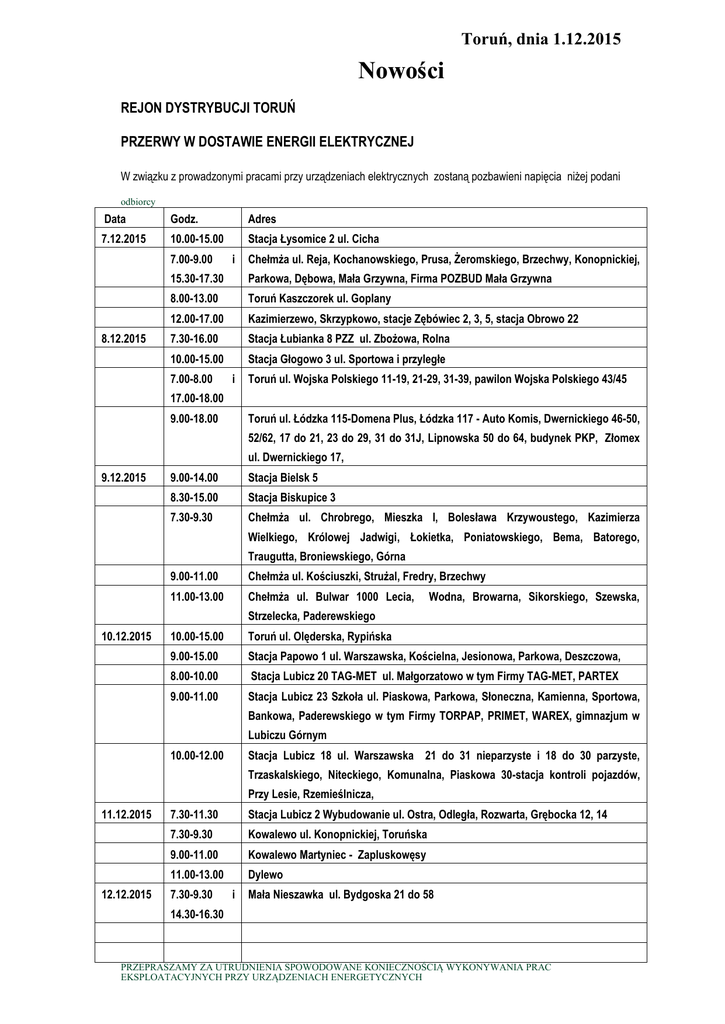 Toruń, dnia 1.12.2015

Nowości

REJON DYSTRYBUCJI TORUŃ

PRZERWY W DOSTAWIE ENERGII ELEKTRYCZNEJ

W związku z prowadzonymi pracami przy urządzeniach elektrycznych zostaną pozbawieni napięcia niżej podani odbiorcy

| Data | Godz. | Adres |
|---|---|---|
| 7.12.2015 | 10.00-15.00 | Stacja Łysomice 2 ul. Cicha |
| | 7.00-9.00 i 15.30-17.30 | Chełmża ul. Reja, Kochanowskiego, Prusa, Żeromskiego, Brzechwy, Konopnickiej, Parkowa, Dębowa, Mała Grzywna, Firma POZBUD Mała Grzywna |
| | 8.00-13.00 | Toruń Kaszczorek ul. Goplany |
| | 12.00-17.00 | Kazimierzewo, Skrzypkowo, stacje Zębówiec 2, 3, 5, stacja Obrowo 22 |
| 8.12.2015 | 7.30-16.00 | Stacja Łubianka 8 PZZ ul. Zbożowa, Rolna |
| | 10.00-15.00 | Stacja Głogowo 3 ul. Sportowa i przyległe |
| | 7.00-8.00 i 17.00-18.00 | Toruń ul. Wojska Polskiego 11-19, 21-29, 31-39, pawilon Wojska Polskiego 43/45 |
| | 9.00-18.00 | Toruń ul. Łódzka 115-Domena Plus, Łódzka 117 - Auto Komis, Dwernickiego 46-50, 52/62, 17 do 21, 23 do 29, 31 do 31J, Lipnowska 50 do 64, budynek PKP, Złomex ul. Dwernickiego 17, |
| 9.12.2015 | 9.00-14.00 | Stacja Bielsk 5 |
| | 8.30-15.00 | Stacja Biskupice 3 |
| | 7.30-9.30 | Chełmża ul. Chrobrego, Mieszka I, Bolesława Krzywoustego, Kazimierza Wielkiego, Królowej Jadwigi, Łokietka, Poniatowskiego, Bema, Batorego, Traugutta, Broniewskiego, Górna |
| | 9.00-11.00 | Chełmża ul. Kościuszki, Strużal, Fredry, Brzechwy |
| | 11.00-13.00 | Chełmża ul. Bulwar 1000 Lecia, Wodna, Browarna, Sikorskiego, Szewska, Strzelecka, Paderewskiego |
| 10.12.2015 | 10.00-15.00 | Toruń ul. Olęderska, Rypińska |
| | 9.00-15.00 | Stacja Papowo 1 ul. Warszawska, Kościelna, Jesionowa, Parkowa, Deszczowa, |
| | 8.00-10.00 | Stacja Lubicz 20 TAG-MET ul. Małgorzatowo w tym Firmy TAG-MET, PARTEX |
| | 9.00-11.00 | Stacja Lubicz 23 Szkoła ul. Piaskowa, Parkowa, Słoneczna, Kamienna, Sportowa, Bankowa, Paderewskiego w tym Firmy TORPAP, PRIMET, WAREX, gimnazjum w Lubiczu Górnym |
| | 10.00-12.00 | Stacja Lubicz 18 ul. Warszawska 21 do 31 nieparzyste i 18 do 30 parzyste, Trzaskalskiego, Niteckiego, Komunalna, Piaskowa 30-stacja kontroli pojazdów, Przy Lesie, Rzemieślnicza, |
| 11.12.2015 | 7.30-11.30 | Stacja Lubicz 2 Wybudowanie ul. Ostra, Odległa, Rozwarta, Grębocka 12, 14 |
| | 7.30-9.30 | Kowalewo ul. Konopnickiej, Toruńska |
| | 9.00-11.00 | Kowalewo Martyniec - Zapluskowęsy |
| | 11.00-13.00 | Dylewo |
| 12.12.2015 | 7.30-9.30 i 14.30-16.30 | Mała Nieszawka ul. Bydgoska 21 do 58 |
| | | |
| | | |

PRZEPRASZAMY ZA UTRUDNIENIA SPOWODOWANE KONIECZNOŚCIĄ WYKONYWANIA PRAC EKSPLOATACYJNYCH PRZY URZĄDZENIACH ENERGETYCZNYCH